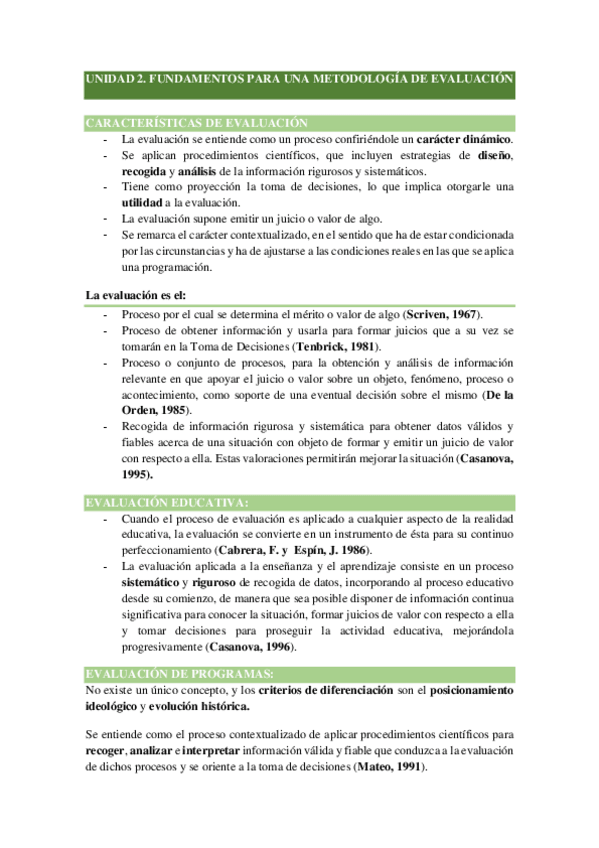 UNIDAD 2. FUNDAMENTOS PARA UNA METODOLOGÍA DE EVALUACIÓN

CARACTERÍSTICAS DE EVALUACIÓN

- La evaluación se entiende como un proceso confiriéndole un carácter dinámico.
- Se aplican procedimientos científicos, que incluyen estrategias de diseño, recogida y análisis de la información rigurosos y sistemáticos.
- Tiene como proyección la toma de decisiones, lo que implica otorgarle una utilidad a la evaluación.
- La evaluación supone emitir un juicio o valor de algo.
- Se remarca el carácter contextualizado, en el sentido que ha de estar condicionada por las circunstancias y ha de ajustarse a las condiciones reales en las que se aplica una programación.

La evaluación es el:

- Proceso por el cual se determina el mérito o valor de algo (Scriven, 1967).
- Proceso de obtener información y usarla para formar juicios que a su vez se tomarán en la Toma de Decisiones (Tenbrick, 1981).
- Proceso o conjunto de procesos, para la obtención y análisis de información relevante en que apoyar el juicio o valor sobre un objeto, fenómeno, proceso o acontecimiento, como soporte de una eventual decisión sobre el mismo (De la Orden, 1985).
- Recogida de información rigurosa y sistemática para obtener datos válidos y fiables acerca de una situación con objeto de formar y emitir un juicio de valor con respecto a ella. Estas valoraciones permitirán mejorar la situación (Casanova, 1995).

EVALUACIÓN EDUCATIVA:

- Cuando el proceso de evaluación es aplicado a cualquier aspecto de la realidad educativa, la evaluación se convierte en un instrumento de ésta para su continuo perfeccionamiento (Cabrera, F. y Espín, J. 1986).
- La evaluación aplicada a la enseñanza y el aprendizaje consiste en un proceso sistemático y riguroso de recogida de datos, incorporando al proceso educativo desde su comienzo, de manera que sea posible disponer de información continua significativa para conocer la situación, formar juicios de valor con respecto a ella y tomar decisiones para proseguir la actividad educativa, mejorándola progresivamente (Casanova, 1996).

EVALUACIÓN DE PROGRAMAS:

No existe un único concepto, y los criterios de diferenciación son el posicionamiento ideológico y evolución histórica.

Se entiende como el proceso contextualizado de aplicar procedimientos científicos para recoger, analizar e interpretar información válida y fiable que conduzca a la evaluación de dichos procesos y se oriente a la toma de decisiones (Mateo, 1991).